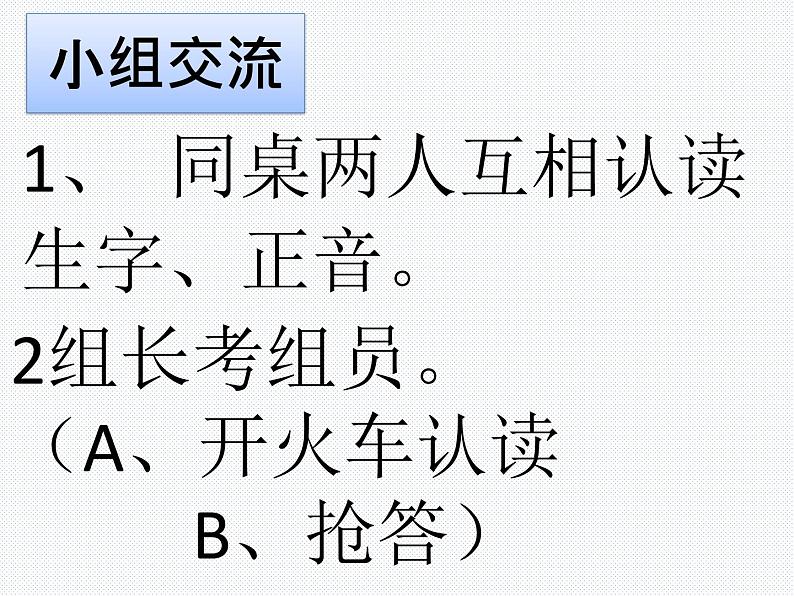 小组交流

1、 同桌两人互相认读生字、正音。

2组长考组员。

（A、开火车认读

B、抢答）